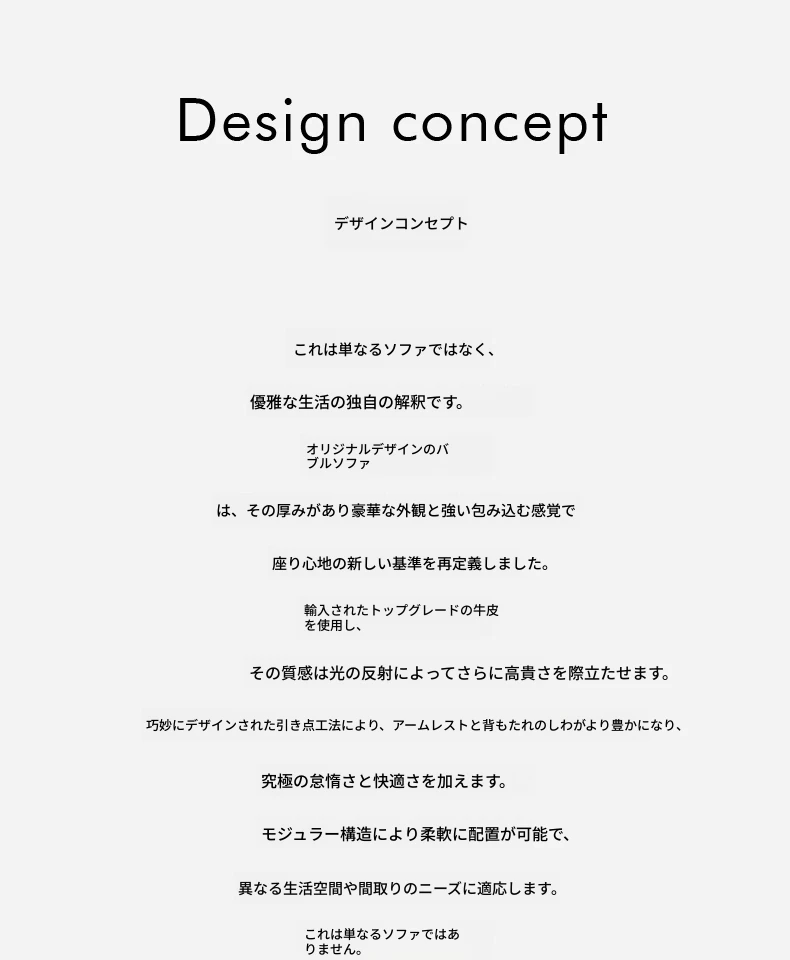 Design concept

デザインコンセプト

これは単なるソファではなく、

優雅な生活の独自の解釈です。

オリジナルデザインのバブルソファ

は、その厚みがあり豪華な外観と強い包み込む感覚で

座り心地の新しい基準を再定義しました。

輸入されたトップグレードの牛皮を使用し、

その質感は光の反射によってさらに高貴さを際立たせます。

巧妙にデザインされた引き点工法により、アームレストと背もたれのしわがより豊かになり、

究極の怠惰さと快適さを加えます。

モジュラー構造により柔軟に配置が可能で、

異なる生活空間や間取りのニーズに適応します。

これは単なるソファではありません。